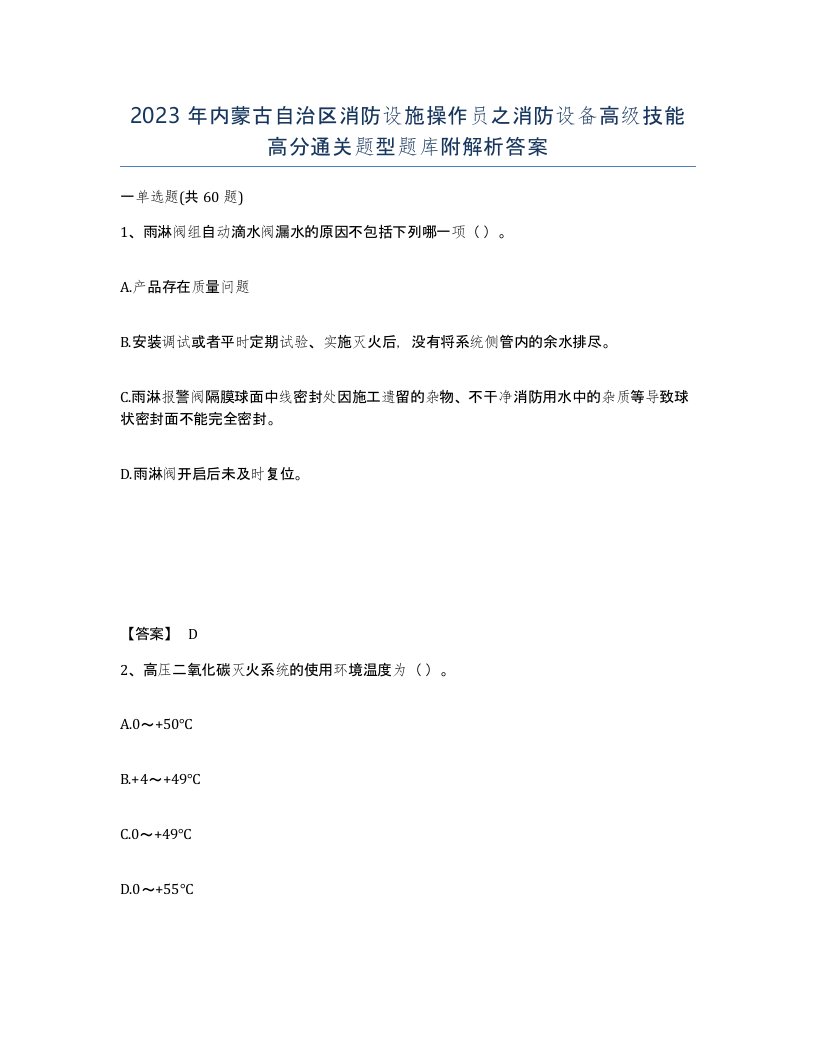 2023 年内蒙古自治区消防设施操作员之消防设备高级技能高分通关题型题库附解析答案

一单选题(共 60 题)

1、雨淋阀组自动滴水阀漏水的原因不包括下列哪一项（ ）。

A.产品存在质量问题

B.安装调试或者平时定期试验、实施灭火后，没有将系统侧管内的余水排尽。

C.雨淋报警阀隔膜球面中线密封处因施工遗留的杂物、不干净消防用水中的杂质等导致球状密封面不能完全密封。

D.雨淋阀开启后未及时复位。

【答案】 D

2、高压二氧化碳灭火系统的使用环境温度为（ ）。

A.0～+50°C

B.+4～+49°C

C.0～+49°C

D.0～+55°C